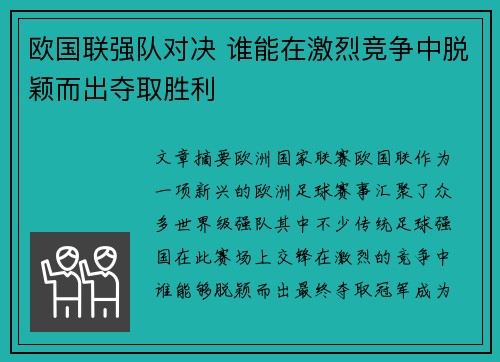 欧国联强队对决 谁能在激烈竞争中脱颖而出夺取胜利

文章摘要欧洲国家联赛欧国联作为一项新兴的欧洲足球赛事汇聚了众多世界级强队其中不少传统足球强国在此赛场上交锋在激烈的竞争中谁能够脱颖而出最终夺取冠军成为